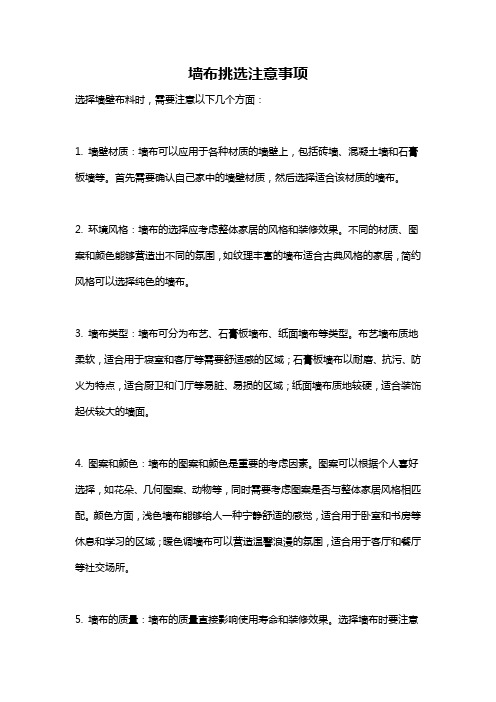 墙布挑选注意事项

选择墙壁布料时，需要注意以下几个方面：

1. 墙壁材质：墙布可以应用于各种材质的墙壁上，包括砖墙、混凝土墙和石膏板墙等。首先需要确认自己家中的墙壁材质，然后选择适合该材质的墙布。

2. 环境风格：墙布的选择应考虑整体家居的风格和装修效果。不同的材质、图案和颜色能够营造出不同的氛围，如纹理丰富的墙布适合古典风格的家居，简约风格可以选择纯色的墙布。

3. 墙布类型：墙布可分为布艺、石膏板墙布、纸面墙布等类型。布艺墙布质地柔软，适合用于寝室和客厅等需要舒适感的区域；石膏板墙布以耐磨、抗污、防火为特点，适合厨卫和门厅等易脏、易损的区域；纸面墙布质地较硬，适合装饰起伏较大的墙面。

4. 图案和颜色：墙布的图案和颜色是重要的考虑因素。图案可以根据个人喜好选择，如花朵、几何图案、动物等，同时需要考虑图案是否与整体家居风格相匹配。颜色方面，浅色墙布能够给人一种宁静舒适的感觉，适合用于卧室和书房等休息和学习的区域；暖色调墙布可以营造温馨浪漫的氛围，适合用于客厅和餐厅等社交场所。

5. 墙布的质量：墙布的质量直接影响使用寿命和装修效果。选择墙布时要注意